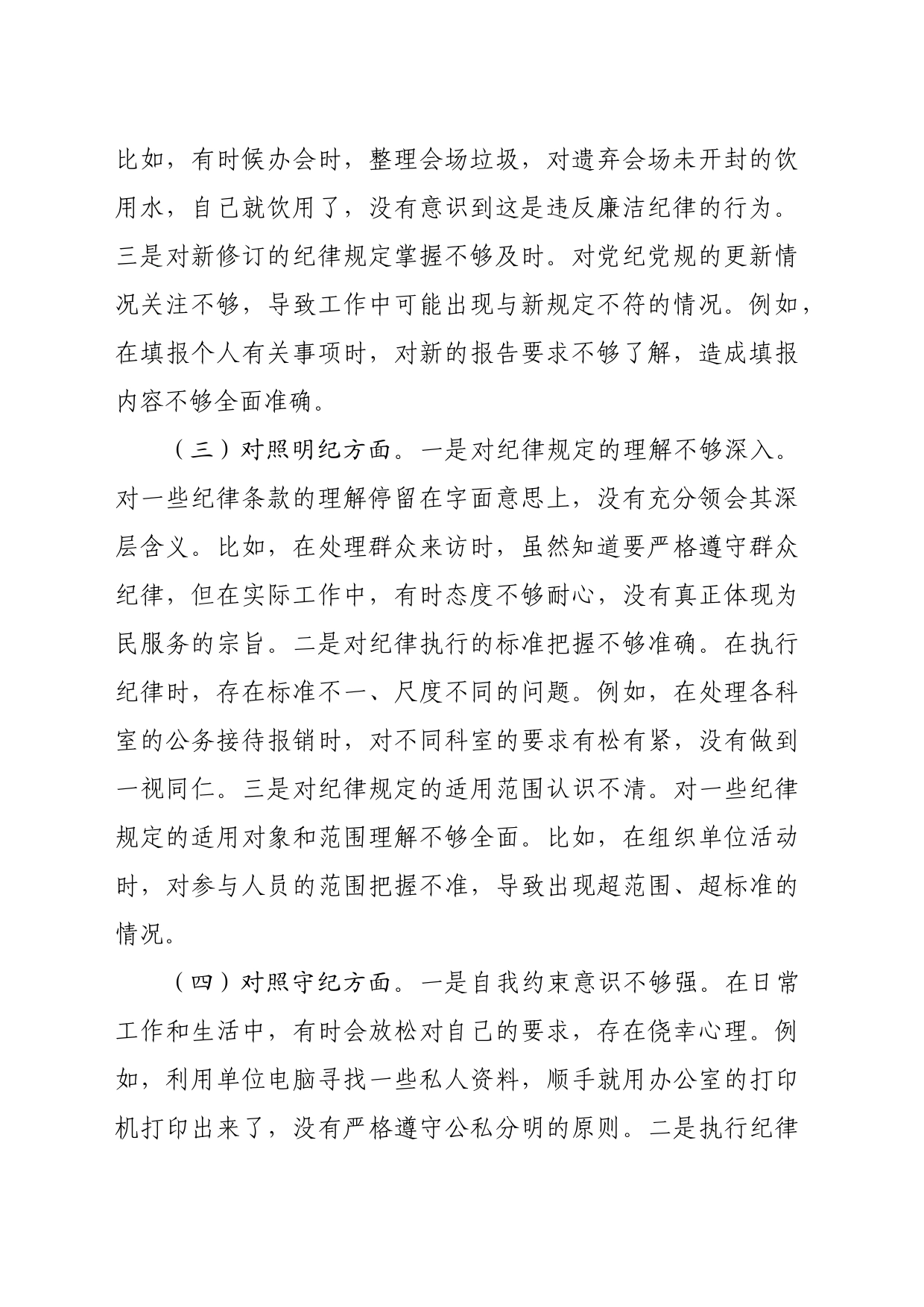 比如，有时候办会时，整理会场垃圾，对遗弃会场未开封的饮用水，自己就饮用了，没有意识到这是违反廉洁纪律的行为。三是对新修订的纪律规定掌握不够及时。对党纪党规的更新情况关注不够，导致工作中可能出现与新规定不符的情况。例如，在填报个人有关事项时，对新的报告要求不够了解，造成填报内容不够全面准确。

（三）对照明纪方面。一是对纪律规定的理解不够深入。对一些纪律条款的理解停留在字面意思上，没有充分领会其深层含义。比如，在处理群众来访时，虽然知道要严格遵守群众纪律，但在实际工作中，有时态度不够耐心，没有真正体现为民服务的宗旨。二是对纪律执行的标准把握不够准确。在执行纪律时，存在标准不一、尺度不同的问题。例如，在处理各科室的公务接待报销时，对不同科室的要求有松有紧，没有做到一视同仁。三是对纪律规定的适用范围认识不清。对一些纪律规定的适用对象和范围理解不够全面。比如，在组织单位活动时，对参与人员的范围把握不准，导致出现超范围、超标准的情况。

（四）对照守纪方面。一是自我约束意识不够强。在日常工作和生活中，有时会放松对自己的要求，存在侥幸心理。例如，利用单位电脑寻找一些私人资料，顺手就用办公室的打印机打印出来了，没有严格遵守公私分明的原则。二是执行纪律